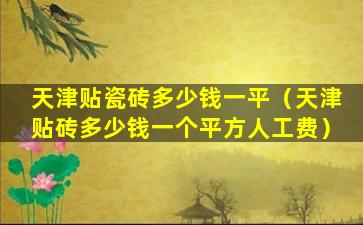 天津贴瓷砖多少钱一平（天津贴砖多少钱一个平方人工费）